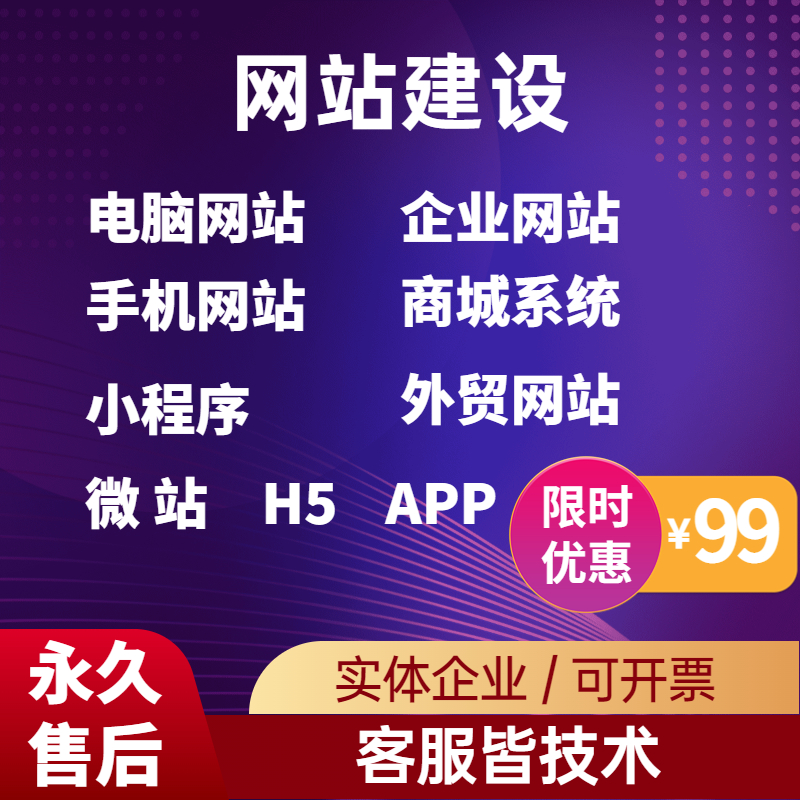 网站建设

电脑网站 企业网站

手机网站 商城系统

小程序 外贸网站

微 站 H5 APP

限时优惠 ¥99

永久售后

实体企业 / 可开票

客服皆技术